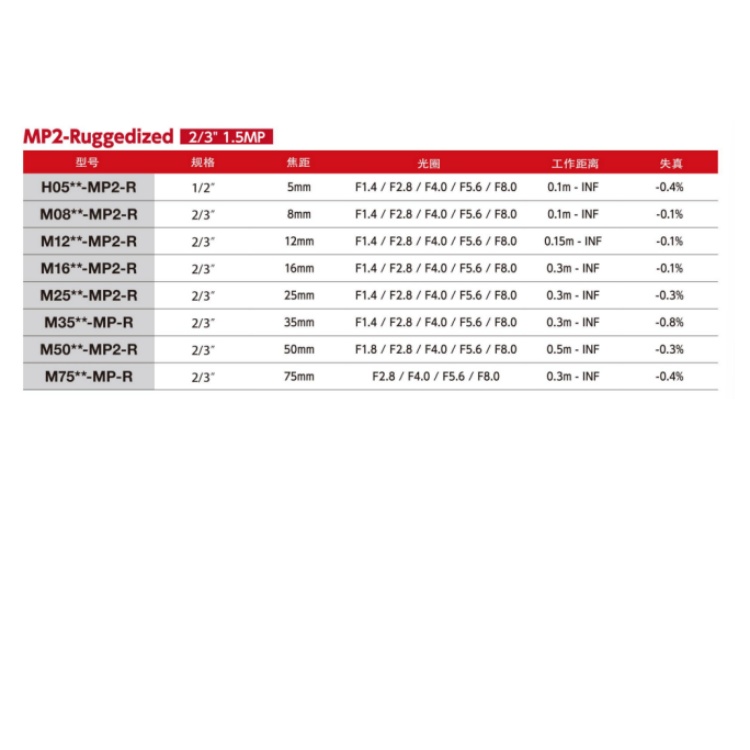 MP2-Ruggedized 2/3" 1.5MP

| 型号 | 规格 | 焦距 | 光圈 | 工作距离 | 失真 |
|---|---|---|---|---|---|
| H05**-MP2-R | 1/2" | 5mm | F1.4 / F2.8 / F4.0 / F5.6 / F8.0 | 0.1m - INF | -0.4% |
| M08**-MP2-R | 2/3" | 8mm | F1.4 / F2.8 / F4.0 / F5.6 / F8.0 | 0.1m - INF | -0.1% |
| M12**-MP2-R | 2/3" | 12mm | F1.4 / F2.8 / F4.0 / F5.6 / F8.0 | 0.15m - INF | -0.1% |
| M16**-MP2-R | 2/3" | 16mm | F1.4 / F2.8 / F4.0 / F5.6 / F8.0 | 0.3m - INF | -0.1% |
| M25**-MP2-R | 2/3" | 25mm | F1.4 / F2.8 / F4.0 / F5.6 / F8.0 | 0.3m - INF | -0.3% |
| M35**-MP-R | 2/3" | 35mm | F1.4 / F2.8 / F4.0 / F5.6 / F8.0 | 0.3m - INF | -0.8% |
| M50**-MP2-R | 2/3" | 50mm | F1.8 / F2.8 / F4.0 / F5.6 / F8.0 | 0.5m - INF | -0.3% |
| M75**-MP-R | 2/3" | 75mm | F2.8 / F4.0 / F5.6 / F8.0 | 0.3m - INF | -0.4% |